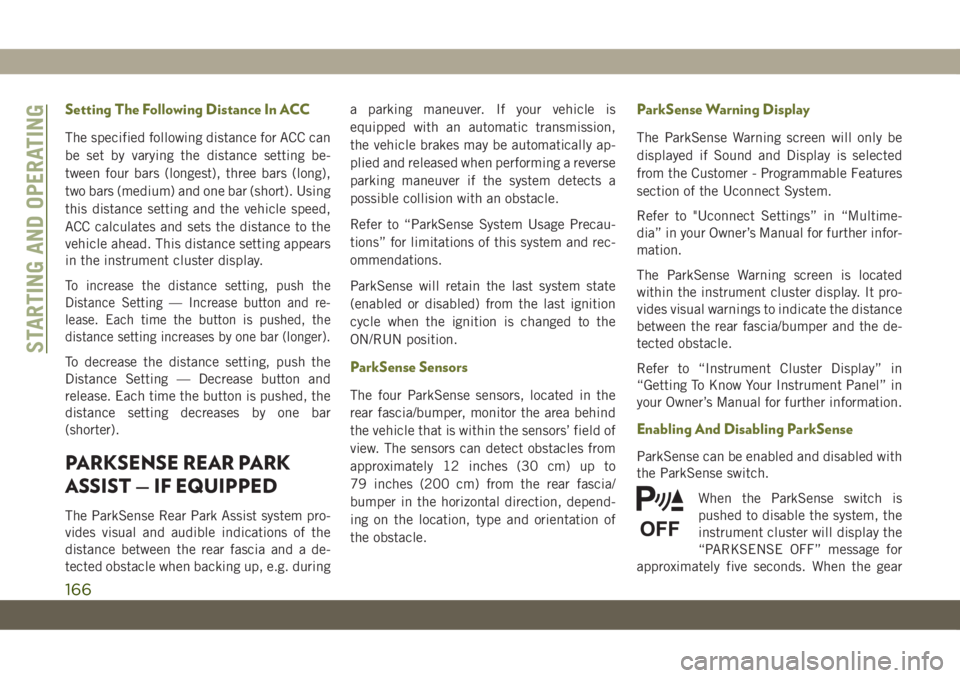 STARTING AND OPERATING

Setting The Following Distance In ACC

The specified following distance for ACC can be set by varying the distance setting between four bars (longest), three bars (long), two bars (medium) and one bar (short). Using this distance setting and the vehicle speed, ACC calculates and sets the distance to the vehicle ahead. This distance setting appears in the instrument cluster display.

To increase the distance setting, push the Distance Setting — Increase button and release. Each time the button is pushed, the distance setting increases by one bar (longer).

To decrease the distance setting, push the Distance Setting — Decrease button and release. Each time the button is pushed, the distance setting decreases by one bar (shorter).

PARKSENSE REAR PARK ASSIST — IF EQUIPPED

The ParkSense Rear Park Assist system provides visual and audible indications of the distance between the rear fascia and a detected obstacle when backing up, e.g. during a parking maneuver. If your vehicle is equipped with an automatic transmission, the vehicle brakes may be automatically applied and released when performing a reverse parking maneuver if the system detects a possible collision with an obstacle.

Refer to “ParkSense System Usage Precautions” for limitations of this system and recommendations.

ParkSense will retain the last system state (enabled or disabled) from the last ignition cycle when the ignition is changed to the ON/RUN position.

ParkSense Sensors

The four ParkSense sensors, located in the rear fascia/bumper, monitor the area behind the vehicle that is within the sensors’ field of view. The sensors can detect obstacles from approximately 12 inches (30 cm) up to 79 inches (200 cm) from the rear fascia/bumper in the horizontal direction, depending on the location, type and orientation of the obstacle.

ParkSense Warning Display

The ParkSense Warning screen will only be displayed if Sound and Display is selected from the Customer - Programmable Features section of the Uconnect System.

Refer to "Uconnect Settings” in “Multimedia” in your Owner’s Manual for further information.

The ParkSense Warning screen is located within the instrument cluster display. It provides visual warnings to indicate the distance between the rear fascia/bumper and the detected obstacle.

Refer to “Instrument Cluster Display” in “Getting To Know Your Instrument Panel” in your Owner’s Manual for further information.

Enabling And Disabling ParkSense

ParkSense can be enabled and disabled with the ParkSense switch.

P OFF

When the ParkSense switch is pushed to disable the system, the instrument cluster will display the “PARKSENSE OFF” message for approximately five seconds. When the gear

166

carmanualsonline.info